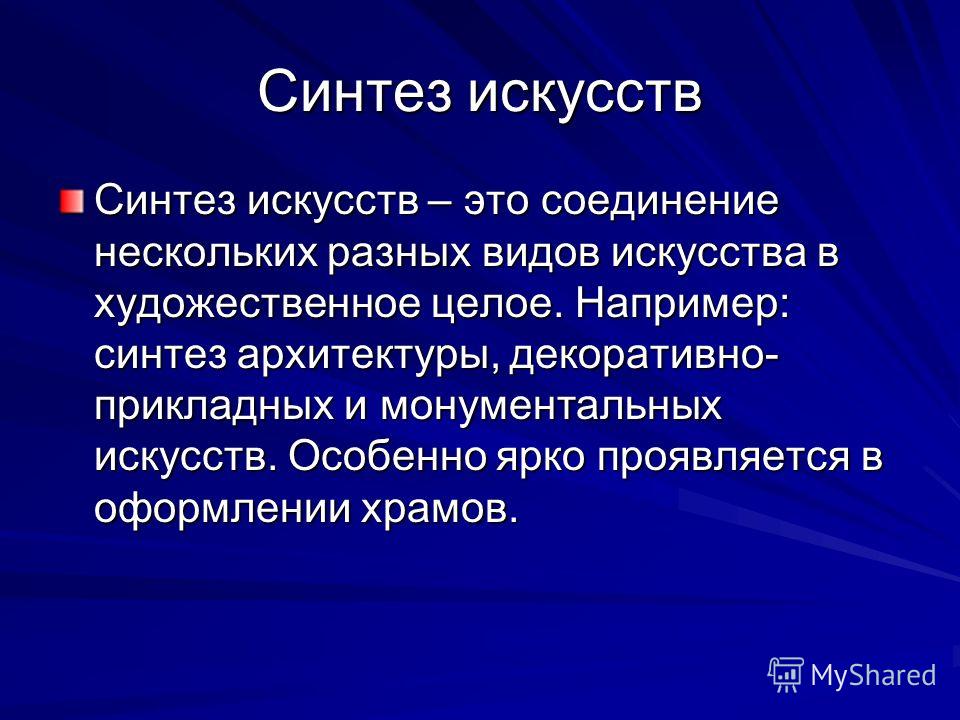 Синтез искусств

Синтез искусств – это соединение нескольких разных видов искусства в художественное целое. Например: синтез архитектуры, декоративно-прикладных и монументальных искусств. Особенно ярко проявляется в оформлении храмов.

MyShared